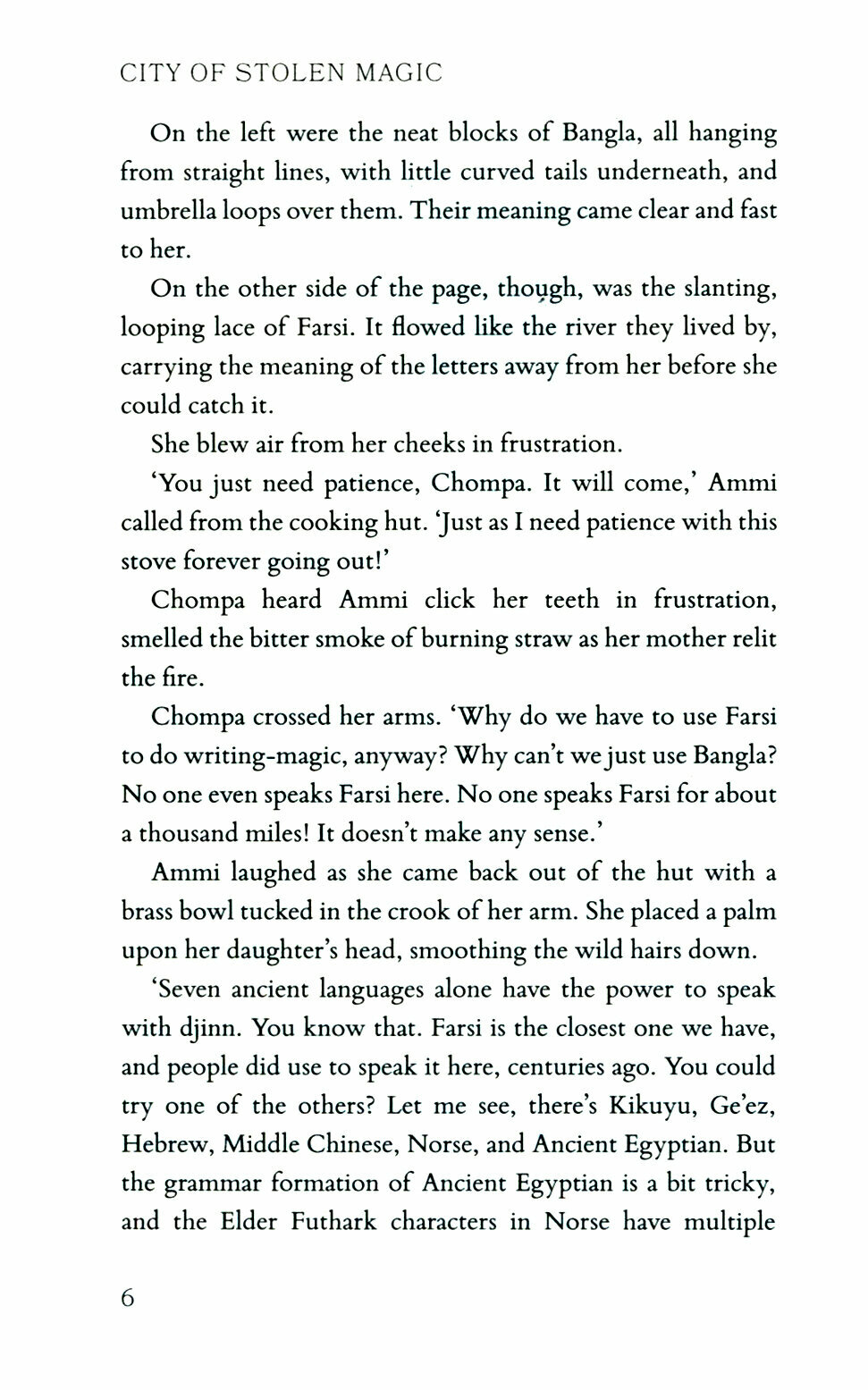 CITY OF STOLEN MAGIC

On the left were the neat blocks of Bangla, all hanging from straight lines, with little curved tails underneath, and umbrella loops over them. Their meaning came clear and fast to her.

On the other side of the page, though, was the slanting, looping lace of Farsi. It flowed like the river they lived by, carrying the meaning of the letters away from her before she could catch it.

She blew air from her cheeks in frustration.

'You just need patience, Chompa. It will come,' Ammi called from the cooking hut. 'Just as I need patience with this stove forever going out!'

Chompa heard Ammi click her teeth in frustration, smelled the bitter smoke of burning straw as her mother relit the fire.

Chompa crossed her arms. 'Why do we have to use Farsi to do writing-magic, anyway? Why can't we just use Bangla? No one even speaks Farsi here. No one speaks Farsi for about a thousand miles! It doesn't make any sense.'

Ammi laughed as she came back out of the hut with a brass bowl tucked in the crook of her arm. She placed a palm upon her daughter's head, smoothing the wild hairs down.

'Seven ancient languages alone have the power to speak with djinn. You know that. Farsi is the closest one we have, and people did use to speak it here, centuries ago. You could try one of the others? Let me see, there's Kikuyu, Ge'ez, Hebrew, Middle Chinese, Norse, and Ancient Egyptian. But the grammar formation of Ancient Egyptian is a bit tricky, and the Elder Futhark characters in Norse have multiple

6